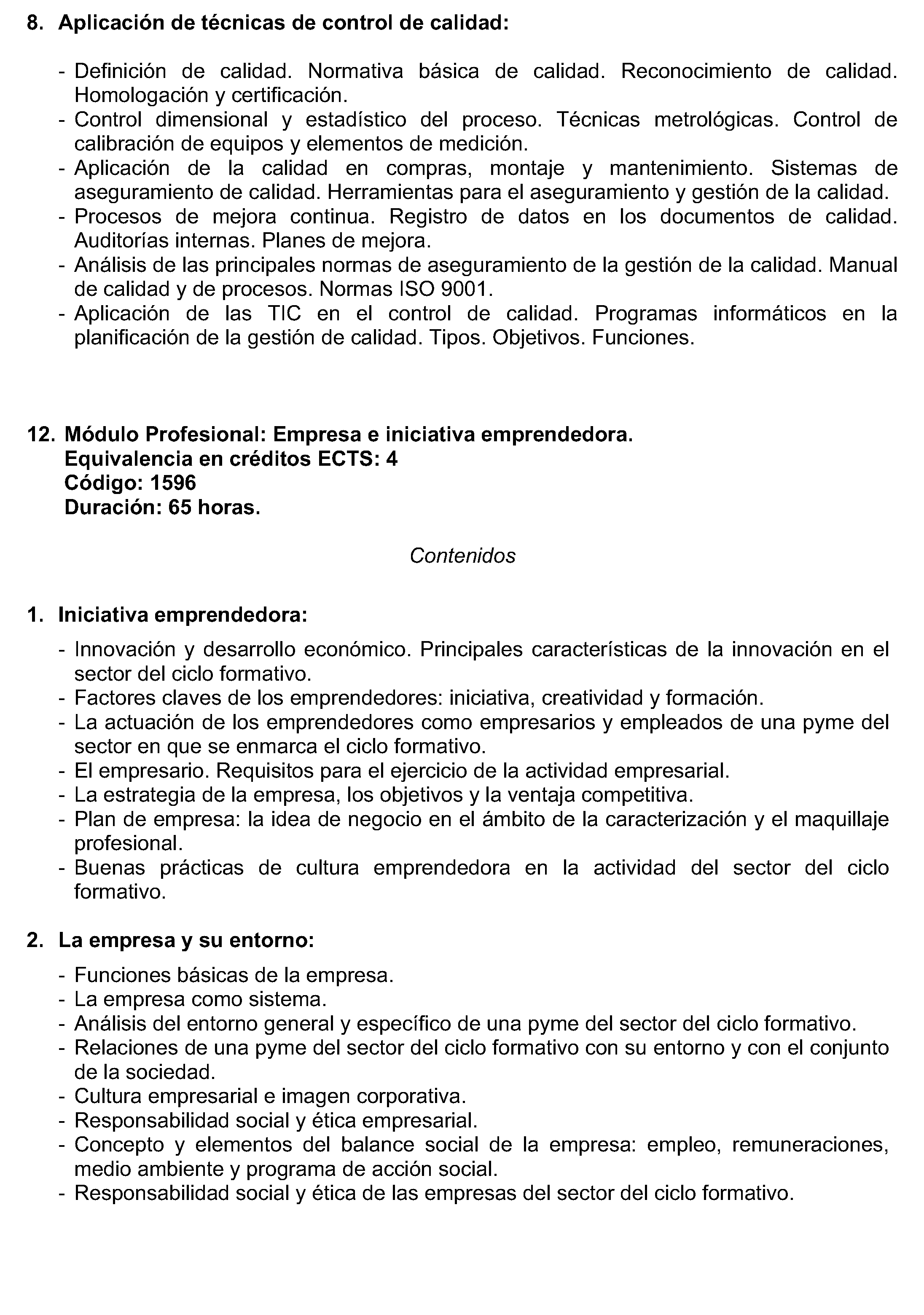 8. Aplicación de técnicas de control de calidad:

- Definición de calidad. Normativa básica de calidad. Reconocimiento de calidad. Homologación y certificación.
- Control dimensional y estadístico del proceso. Técnicas metrológicas. Control de calibración de equipos y elementos de medición.
- Aplicación de la calidad en compras, montaje y mantenimiento. Sistemas de aseguramiento de calidad. Herramientas para el aseguramiento y gestión de la calidad.
- Procesos de mejora continua. Registro de datos en los documentos de calidad. Auditorías internas. Planes de mejora.
- Análisis de las principales normas de aseguramiento de la gestión de la calidad. Manual de calidad y de procesos. Normas ISO 9001.
- Aplicación de las TIC en el control de calidad. Programas informáticos en la planificación de la gestión de calidad. Tipos. Objetivos. Funciones.

12. Módulo Profesional: Empresa e iniciativa emprendedora.
Equivalencia en créditos ECTS: 4
Código: 1596
Duración: 65 horas.

Contenidos

1. Iniciativa emprendedora:

- Innovación y desarrollo económico. Principales características de la innovación en el sector del ciclo formativo.
- Factores claves de los emprendedores: iniciativa, creatividad y formación.
- La actuación de los emprendedores como empresarios y empleados de una pyme del sector en que se enmarca el ciclo formativo.
- El empresario. Requisitos para el ejercicio de la actividad empresarial.
- La estrategia de la empresa, los objetivos y la ventaja competitiva.
- Plan de empresa: la idea de negocio en el ámbito de la caracterización y el maquillaje profesional.
- Buenas prácticas de cultura emprendedora en la actividad del sector del ciclo formativo.

2. La empresa y su entorno:

- Funciones básicas de la empresa.
- La empresa como sistema.
- Análisis del entorno general y específico de una pyme del sector del ciclo formativo.
- Relaciones de una pyme del sector del ciclo formativo con su entorno y con el conjunto de la sociedad.
- Cultura empresarial e imagen corporativa.
- Responsabilidad social y ética empresarial.
- Concepto y elementos del balance social de la empresa: empleo, remuneraciones, medio ambiente y programa de acción social.
- Responsabilidad social y ética de las empresas del sector del ciclo formativo.